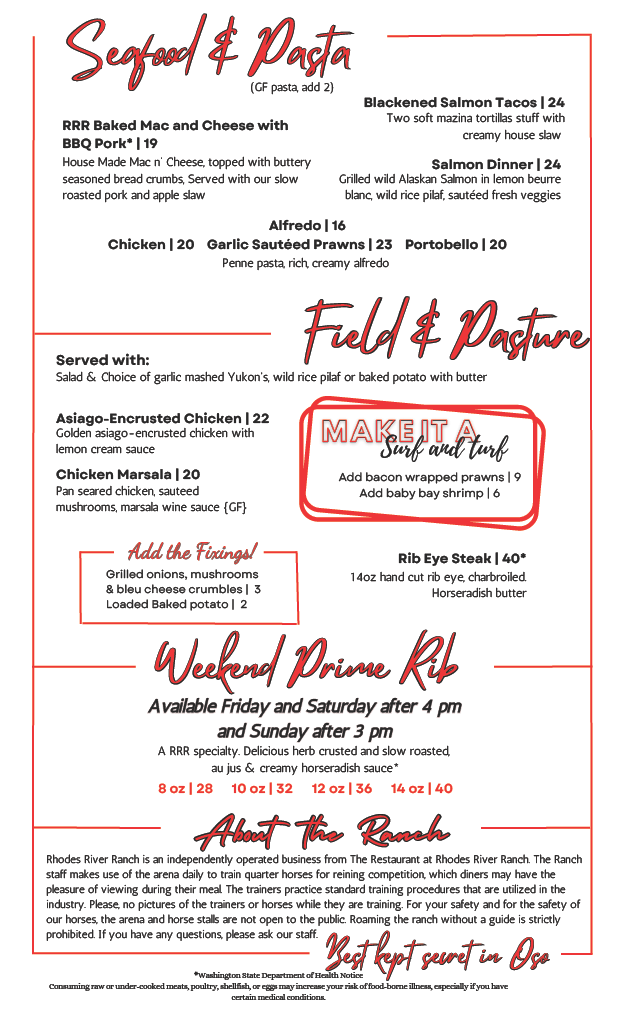 Seafood & Pasta
(GF pasta, add 2)

RRR Baked Mac and Cheese with BBQ Pork* | 19
House Made Mac n' Cheese, topped with buttery seasoned bread crumbs, Served with our slow roasted pork and apple slaw

Blackened Salmon Tacos | 24
Two soft mazina tortillas stuff with creamy house slaw

Salmon Dinner | 24
Grilled wild Alaskan Salmon in lemon beurre blanc, wild rice pilaf, sautéed fresh veggies

Alfredo | 16
Chicken | 20 Garlic Sautéed Prawns | 23 Portobello | 20
Penne pasta, rich, creamy alfredo

Field & Pasture

Served with:
Salad & Choice of garlic mashed Yukon's, wild rice pilaf or baked potato with butter

Asiago-Encrusted Chicken | 22
Golden asiago-encrusted chicken with lemon cream sauce

Chicken Marsala | 20
Pan seared chicken, sauteed mushrooms, marsala wine sauce {GF}

MAKE IT A Surf and turf
Add bacon wrapped prawns | 9
Add baby bay shrimp | 6

Add the Fixings!
Grilled onions, mushrooms & bleu cheese crumbles | 3
Loaded Baked potato | 2

Rib Eye Steak | 40*
14oz hand cut rib eye, charbroiled. Horseradish butter

Weekend Prime Rib
Available Friday and Saturday after 4 pm and Sunday after 3 pm
A RRR specialty. Delicious herb crusted and slow roasted, au jus & creamy horseradish sauce*
8 oz | 28 10 oz | 32 12 oz | 36 14 oz | 40

About the Ranch
Rhodes River Ranch is an independently operated business from The Restaurant at Rhodes River Ranch. The Ranch staff makes use of the arena daily to train quarter horses for reining competition, which diners may have the pleasure of viewing during their meal. The trainers practice standard training procedures that are utilized in the industry. Please, no pictures of the trainers or horses while they are training. For your safety and for the safety of our horses, the arena and horse stalls are not open to the public. Roaming the ranch without a guide is strictly prohibited. If you have any questions, please ask our staff.

Best kept secret in Oso

*Washington State Department of Health Notice
Consuming raw or under-cooked meats, poultry, shellfish, or eggs may increase your risk of food-borne illness, especially if you have certain medical conditions.